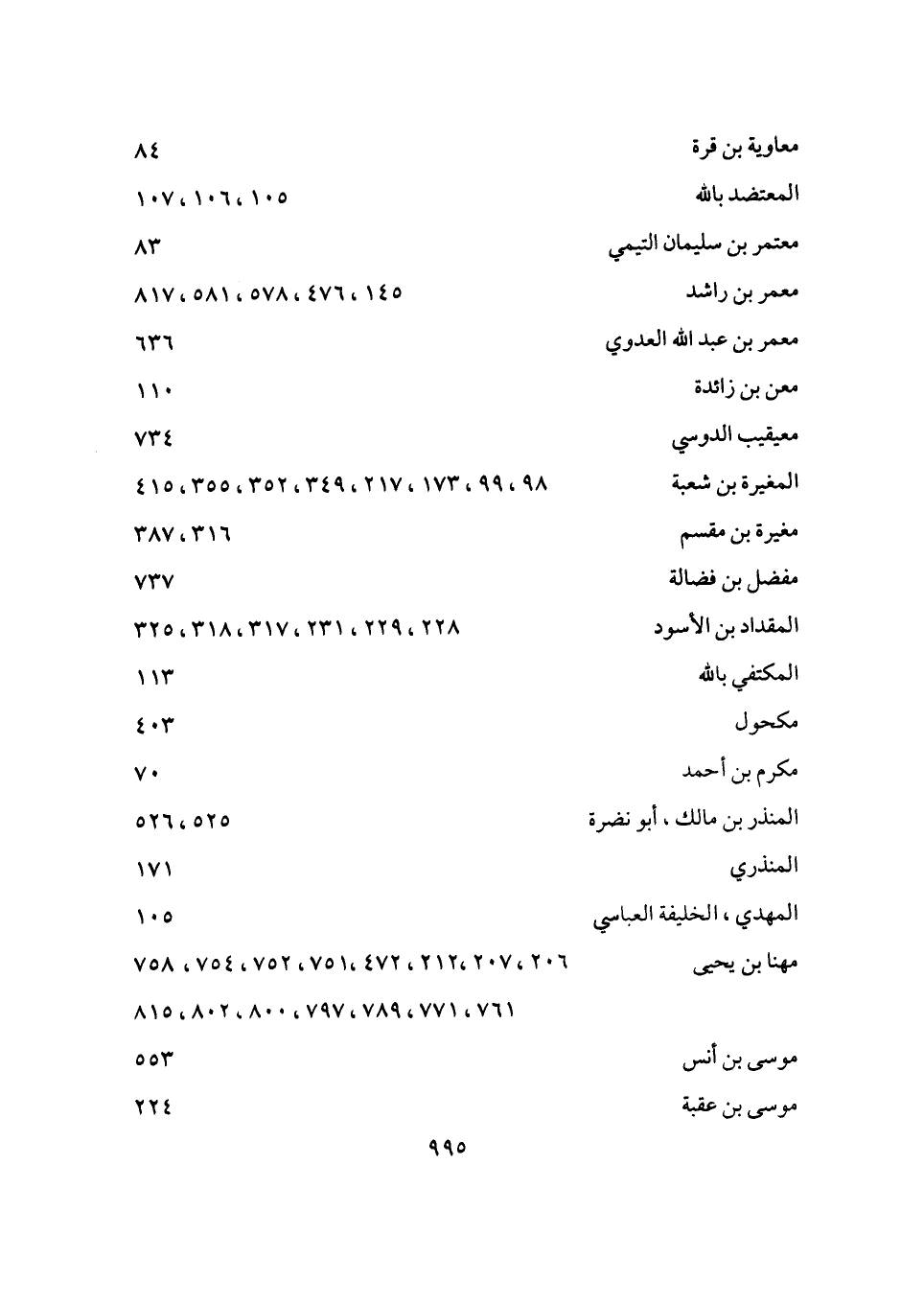 معاوية بن قرة ٨٤

المعتضد بالله ١٠٥ ، ١٠٦ ، ١٠٧

معتمر بن سليمان التيمي ٨٣

معمر بن راشد ١٤٥ ، ٤٧٦ ، ٥٧٨ ، ٥٨١ ، ٨١٧

معمر بن عبد الله العدوي ٦٣٦

معن بن زائدة ١١٠

معيقيب الدوسي ٧٣٤

المغيرة بن شعبة ٩٨ ، ٩٩ ، ١٧٣ ، ٢١٧ ، ٣٤٩ ، ٣٥٢ ، ٣٥٥ ، ٤١٥

مغيرة بن مقسم ٣١٦ ، ٣٨٧

مفضل بن فضالة ٧٣٧

المقداد بن الأسود ٢٢٨ ، ٢٢٩ ، ٢٣١ ، ٣١٧ ، ٣١٨ ، ٣٢٥

المكتفي بالله ١١٣

مكحول ٤٠٣

مكرم بن أحمد ٧٠

المنذر بن مالك ، أبو نضرة ٥٢٥ ، ٥٢٦

المنذري ١٧١

المهدي ، الخليفة العباسي ١٠٥

مهنا بن يحيى ٢٠٦ ، ٢٠٧ ، ٢١٢ ، ٤٧٢ ، ٧٥١ ، ٧٥٢ ، ٧٥٤ ، ٧٥٨ ، ٧٦١ ، ٧٧١ ، ٧٨٩ ، ٧٩٧ ، ٨٠٠ ، ٨٠٢ ، ٨١٥

موسى بن أنس ٥٥٣

موسى بن عقبة ٢٢٤

٩٩٥